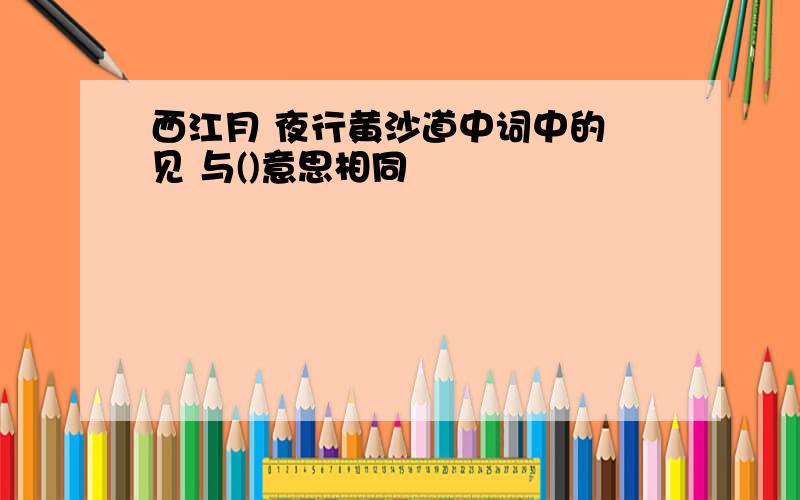 西江月 夜行黄沙道中词中的见 与()意思相同